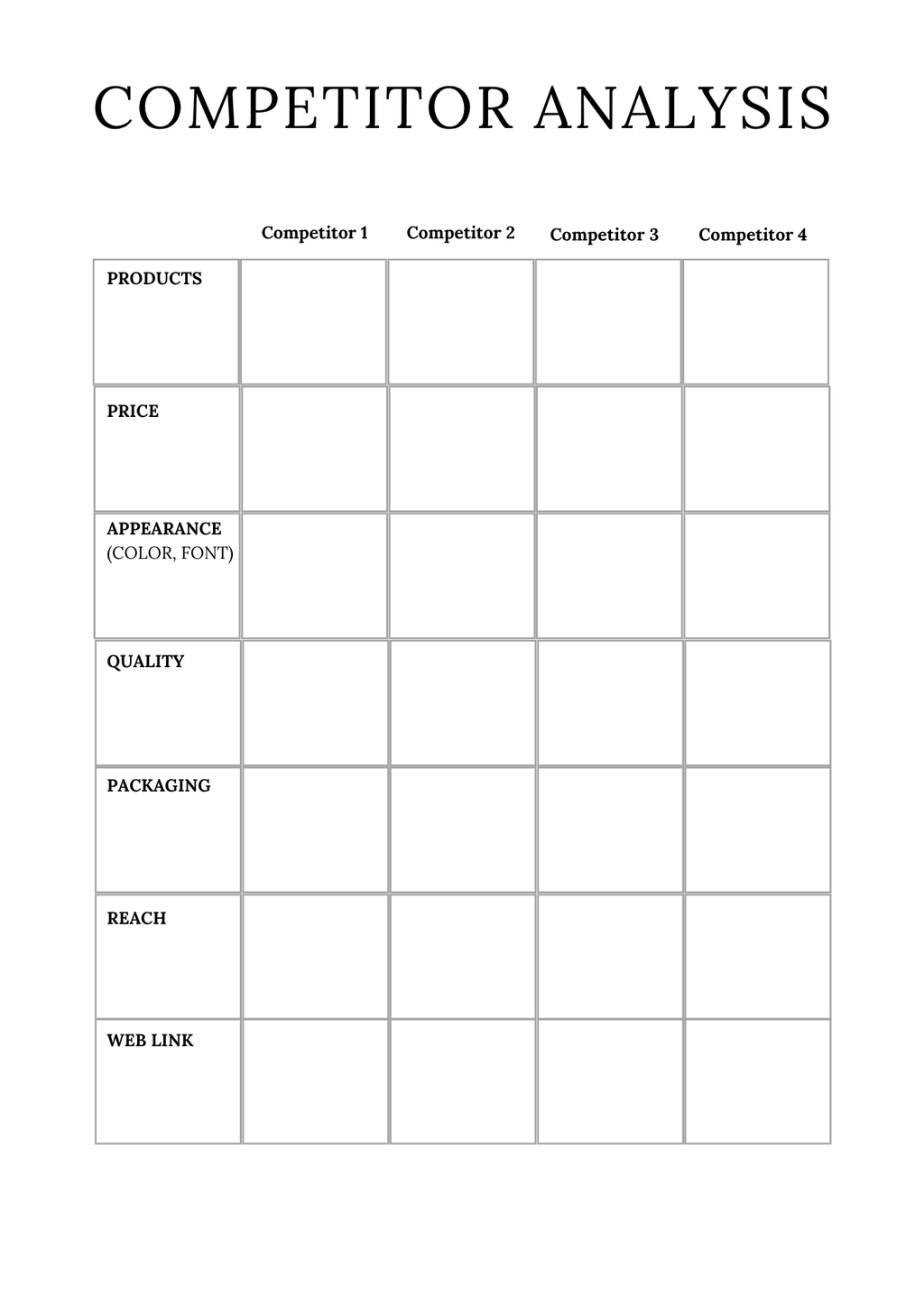 COMPETITOR ANALYSIS

| | Competitor 1 | Competitor 2 | Competitor 3 | Competitor 4 |
|---|---|---|---|---|
| PRODUCTS | | | | |
| PRICE | | | | |
| APPEARANCE (COLOR, FONT) | | | | |
| QUALITY | | | | |
| PACKAGING | | | | |
| REACH | | | | |
| WEB LINK | | | | |